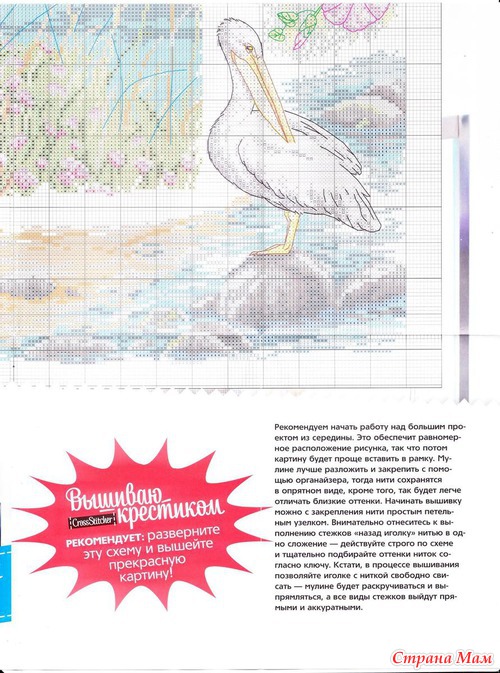 Вышиваю крестиком
CrossStitcher
РЕКОМЕНДУЕТ: разверните эту схему и вышейте прекрасную картину!

Рекомендуем начать работу над большим проектом из середины. Это обеспечит равномерное расположение рисунка, так что потом картину будет проще вставить в рамку. Мулине лучше разложить и закрепить с помощью органайзера, тогда нити сохранятся в опрятном виде, кроме того, так будет легче отличать близкие оттенки. Начинать вышивку можно с закрепления нити простым петельным узелком. Внимательно отнеситесь к выполнению стежков «назад иголку» нитью в одно сложение — действуйте строго по схеме и тщательно подбирайте оттенки ниток согласно ключу. Кстати, в процессе вышивания позволяйте иголке с ниткой свободно свисать — мулине будет раскручиваться и выпрямляться, а все виды стежков выйдут прямыми и аккуратными.

Страна Мам